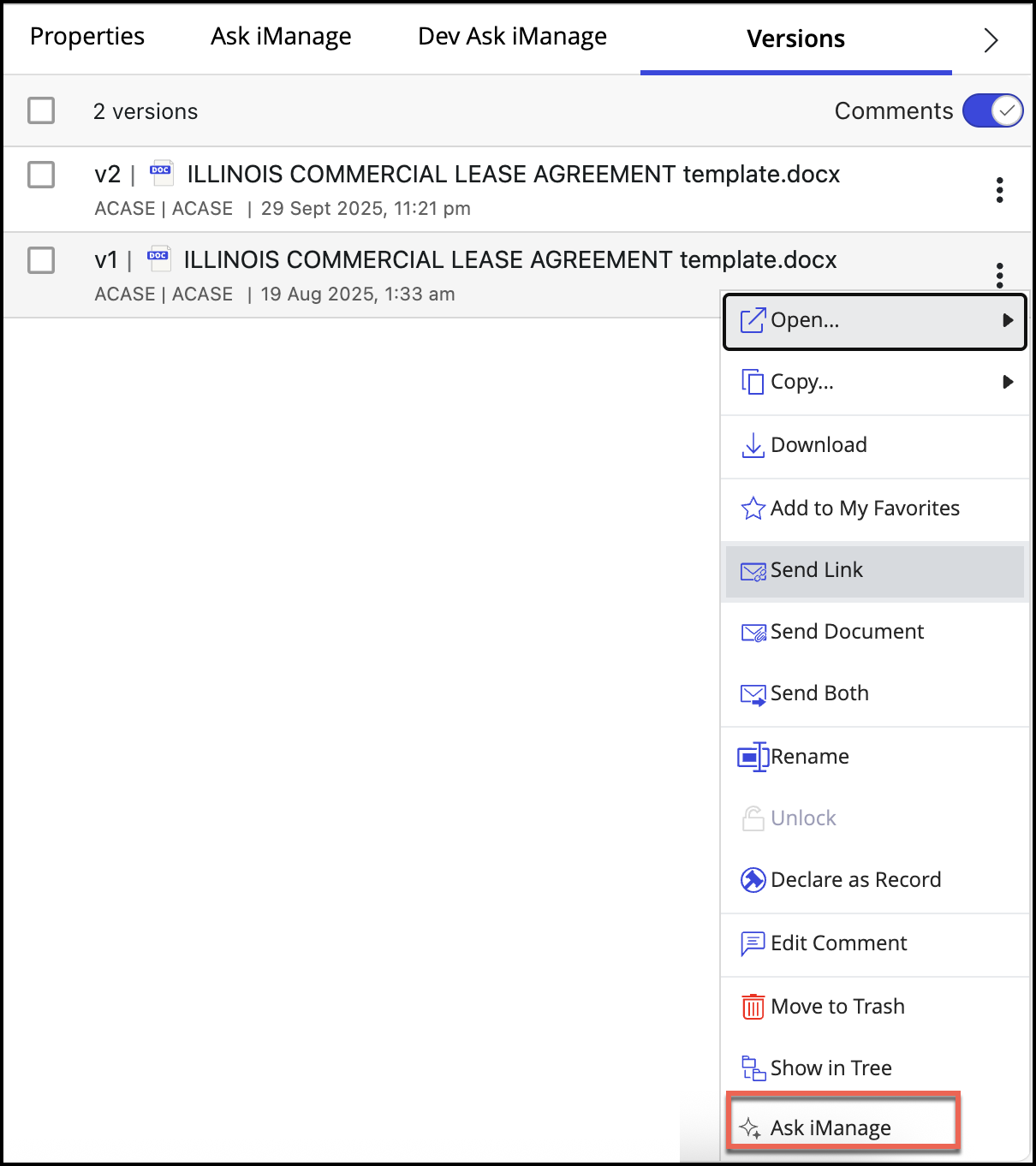 Properties Ask iManage Dev Ask iManage Versions

2 versions Comments

v2 | DOC ILLINOIS COMMERCIAL LEASE AGREEMENT template.docx
ACASE | ACASE | 29 Sept 2025, 11:21 pm

v1 | DOC ILLINOIS COMMERCIAL LEASE AGREEMENT template.docx
ACASE | ACASE | 19 Aug 2025, 1:33 am

Open...
Copy...
Download
Add to My Favorites
Send Link
Send Document
Send Both
Rename
Unlock
Declare as Record
Edit Comment
Move to Trash
Show in Tree
Ask iManage